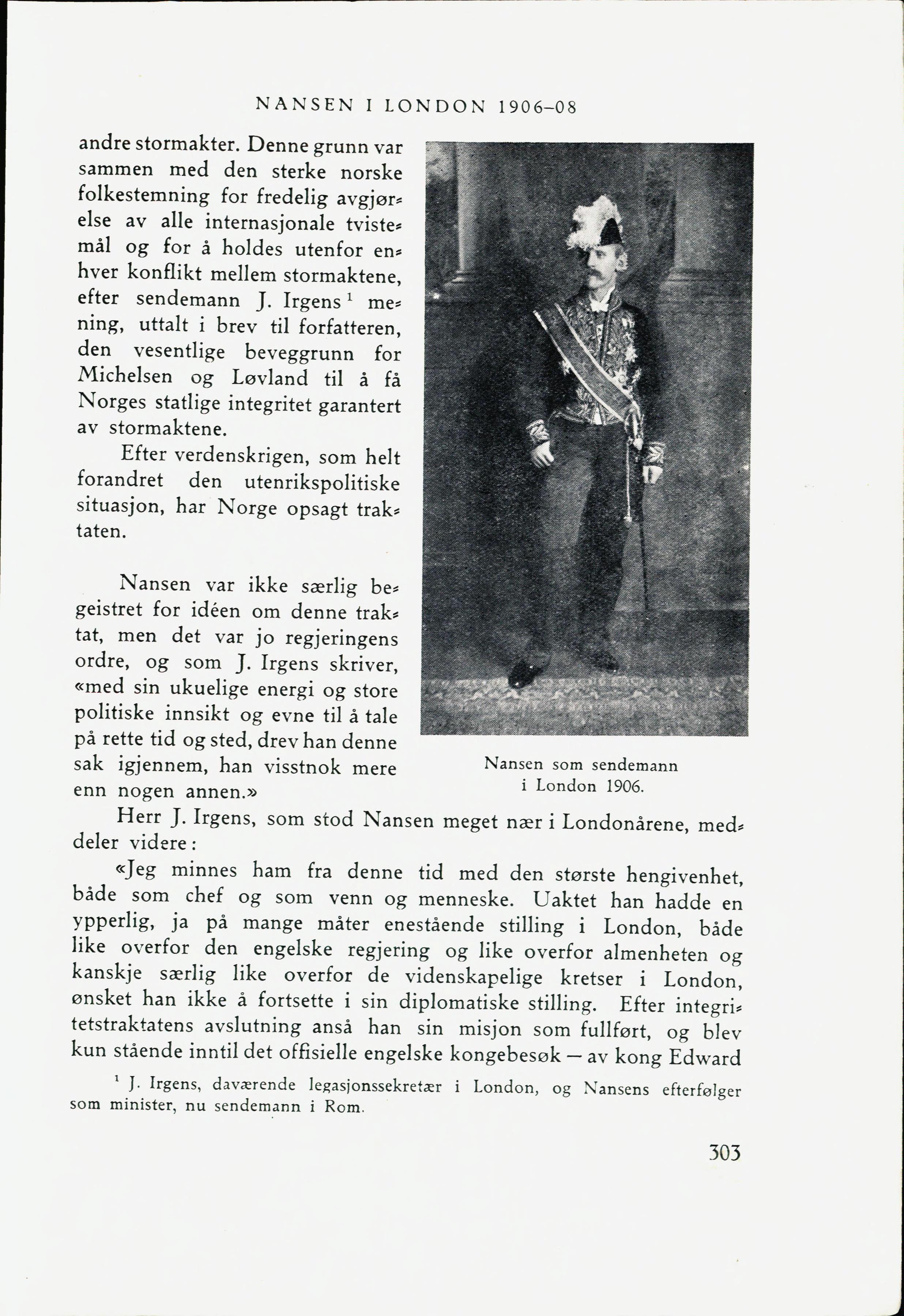 NANSEN I LONDON 1906–08

andre stormakter. Denne grunn var sammen med den sterke norske folkestemning for fredelig avgjørelse av alle internasjonale tvistemål og for å holdes utenfor enhver konflikt mellem stormaktene, efter sendemann J. Irgens $^1$ mening, uttalt i brev til forfatteren, den vesentlige beveggrunn for Michelsen og Løvland til å få Norges statlige integritet garantert av stormaktene.

Efter verdenskrigen, som helt forandret den utenrikspolitiske situasjon, har Norge opsagt traktaten.

Nansen var ikke særlig begeistret for idéen om denne traktat, men det var jo regjeringens ordre, og som J. Irgens skriver, «med sin ukuelige energi og store politiske innsikt og evne til å tale på rette tid og sted, drev han denne sak igjennem, han visstnok mere enn nogen annen.»

Nansen som sendemann i London 1906.

Herr J. Irgens, som stod Nansen meget nær i Londonårene, meddeler videre:

«Jeg minnes ham fra denne tid med den største hengivenhet, både som chef og som venn og menneske. Uaktet han hadde en ypperlig, ja på mange måter enestående stilling i London, både like overfor den engelske regjering og like overfor almenheten og kanskje særlig like overfor de videnskapelige kretser i London, ønsket han ikke å fortsette i sin diplomatiske stilling. Efter integritetstraktatens avslutning anså han sin misjon som fullført, og blev kun stående inntil det offisielle engelske kongebesøk — av kong Edward

$^1$ J. Irgens, daværende legasjonssekretær i London, og Nansens efterfølger som minister, nu sendemann i Rom.

303